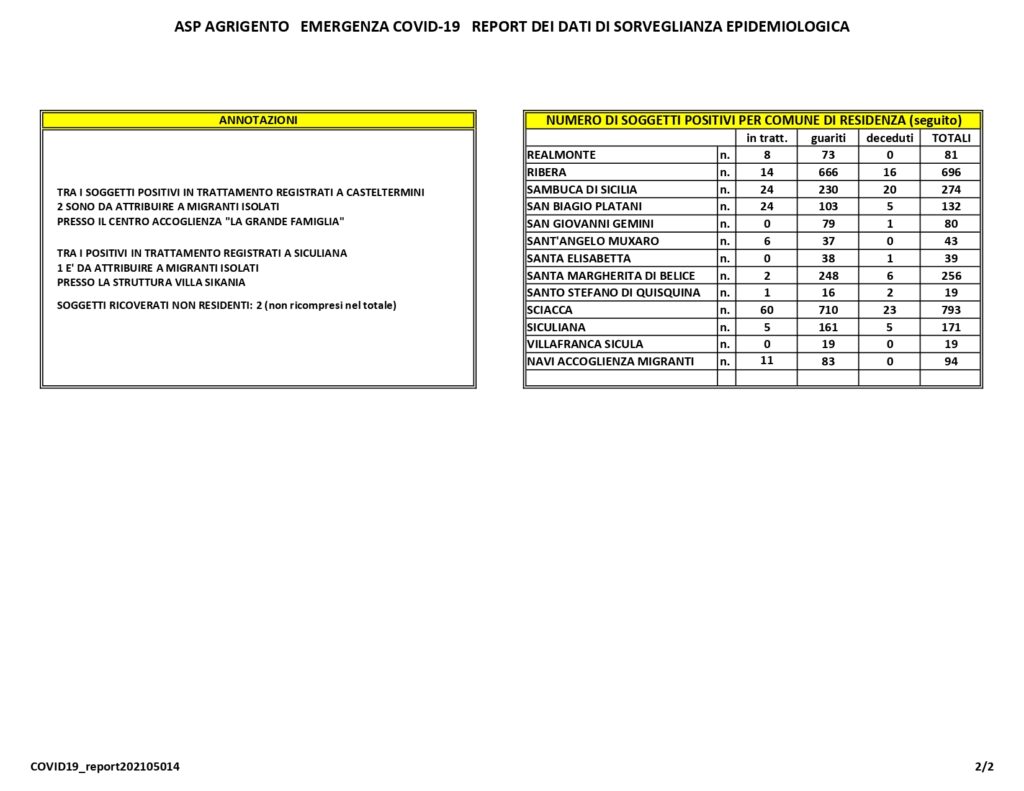 ASP AGRIGENTO EMERGENZA COVID-19 REPORT DEI DATI DI SORVEGLIANZA EPIDEMIOLOGICA

ANNOTAZIONI

TRA I SOGGETTI POSITIVI IN TRATTAMENTO REGISTRATI A CASTELTERMINI
2 SONO DA ATTRIBUIRE A MIGRANTI ISOLATI
PRESSO IL CENTRO ACCOGLIENZA "LA GRANDE FAMIGLIA"

TRA I POSITIVI IN TRATTAMENTO REGISTRATI A SICULIANA
1 E' DA ATTRIBUIRE A MIGRANTI ISOLATI
PRESSO LA STRUTTURA VILLA SIKANIA

SOGGETTI RICOVERATI NON RESIDENTI: 2 (non ricompresi nel totale)

NUMERO DI SOGGETTI POSITIVI PER COMUNE DI RESIDENZA (seguito)

| | | in tratt. | guariti | deceduti | TOTALI |
|---|---|---|---|---|---|
| REALMONTE | n. | 8 | 73 | 0 | 81 |
| RIBERA | n. | 14 | 666 | 16 | 696 |
| SAMBUCA DI SICILIA | n. | 24 | 230 | 20 | 274 |
| SAN BIAGIO PLATANI | n. | 24 | 103 | 5 | 132 |
| SAN GIOVANNI GEMINI | n. | 0 | 79 | 1 | 80 |
| SANT'ANGELO MUXARO | n. | 6 | 37 | 0 | 43 |
| SANTA ELISABETTA | n. | 0 | 38 | 1 | 39 |
| SANTA MARGHERITA DI BELICE | n. | 2 | 248 | 6 | 256 |
| SANTO STEFANO DI QUISQUINA | n. | 1 | 16 | 2 | 19 |
| SCIACCA | n. | 60 | 710 | 23 | 793 |
| SICULIANA | n. | 5 | 161 | 5 | 171 |
| VILLAFRANCA SICULA | n. | 0 | 19 | 0 | 19 |
| NAVI ACCOGLIENZA MIGRANTI | n. | 11 | 83 | 0 | 94 |
| | | | | | |

COVID19_report202105014

2/2